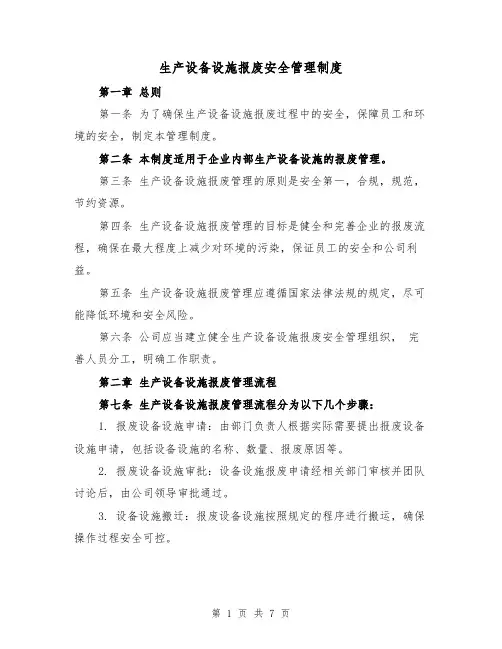 生产设备设施报废安全管理制度

第一章 总则

第一条 为了确保生产设备设施报废过程中的安全，保障员工和环境的安全，制定本管理制度。

第二条 本制度适用于企业内部生产设备设施的报废管理。

第三条 生产设备设施报废管理的原则是安全第一，合规，规范，节约资源。

第四条 生产设备设施报废管理的目标是健全和完善企业的报废流程，确保在最大程度上减少对环境的污染，保证员工的安全和公司利益。

第五条 生产设备设施报废管理应遵循国家法律法规的规定，尽可能降低环境和安全风险。

第六条 公司应当建立健全生产设备设施报废安全管理组织， 完善人员分工，明确工作职责。

第二章 生产设备设施报废管理流程

第七条 生产设备设施报废管理流程分为以下几个步骤：

1. 报废设备设施申请：由部门负责人根据实际需要提出报废设备设施申请，包括设备设施的名称、数量、报废原因等。

2. 报废设备设施审批：设备设施报废申请经相关部门审核并团队讨论后，由公司领导审批通过。

3. 设备设施搬迁：报废设备设施按照规定的程序进行搬运，确保操作过程安全可控。

第 1 页 共 7 页